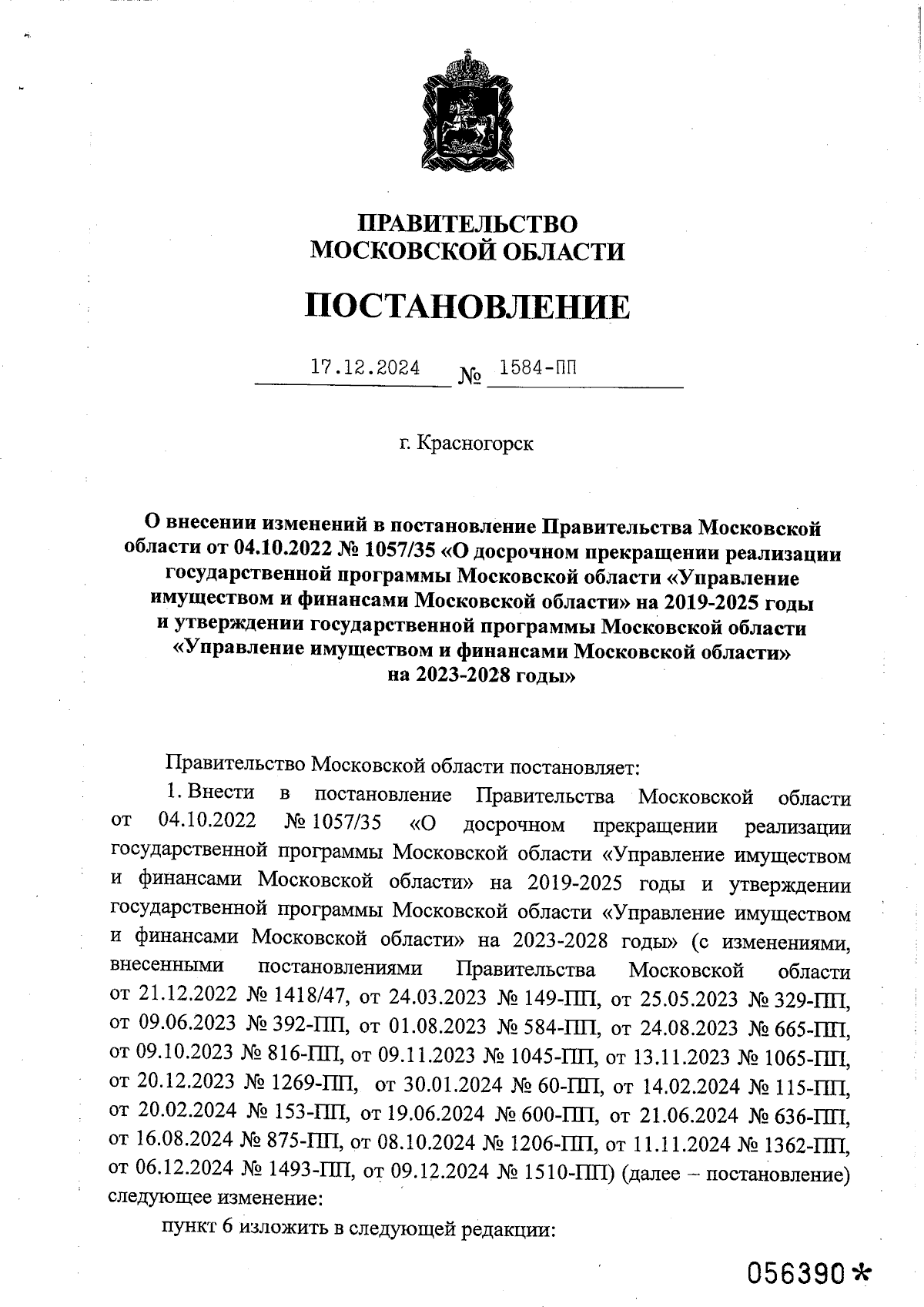 ПРАВИТЕЛЬСТВО
МОСКОВСКОЙ ОБЛАСТИ

ПОСТАНОВЛЕНИЕ

17.12.2024 № 1584-ПП

г. Красногорск

О внесении изменений в постановление Правительства Московской области от 04.10.2022 № 1057/35 «О досрочном прекращении реализации государственной программы Московской области «Управление имуществом и финансами Московской области» на 2019-2025 годы и утверждении государственной программы Московской области «Управление имуществом и финансами Московской области» на 2023-2028 годы»

Правительство Московской области постановляет:

1. Внести в постановление Правительства Московской области от 04.10.2022 № 1057/35 «О досрочном прекращении реализации государственной программы Московской области «Управление имуществом и финансами Московской области» на 2019-2025 годы и утверждении государственной программы Московской области «Управление имуществом и финансами Московской области» на 2023-2028 годы» (с изменениями, внесенными постановлениями Правительства Московской области от 21.12.2022 № 1418/47, от 24.03.2023 № 149-ПП, от 25.05.2023 № 329-ПП, от 09.06.2023 № 392-ПП, от 01.08.2023 № 584-ПП, от 24.08.2023 № 665-ПП, от 09.10.2023 № 816-ПП, от 09.11.2023 № 1045-ПП, от 13.11.2023 № 1065-ПП, от 20.12.2023 № 1269-ПП, от 30.01.2024 № 60-ПП, от 14.02.2024 № 115-ПП, от 20.02.2024 № 153-ПП, от 19.06.2024 № 600-ПП, от 21.06.2024 № 636-ПП, от 16.08.2024 № 875-ПП, от 08.10.2024 № 1206-ПП, от 11.11.2024 № 1362-ПП, от 06.12.2024 № 1493-ПП, от 09.12.2024 № 1510-ПП) (далее – постановление) следующее изменение:

пункт 6 изложить в следующей редакции:

056390*